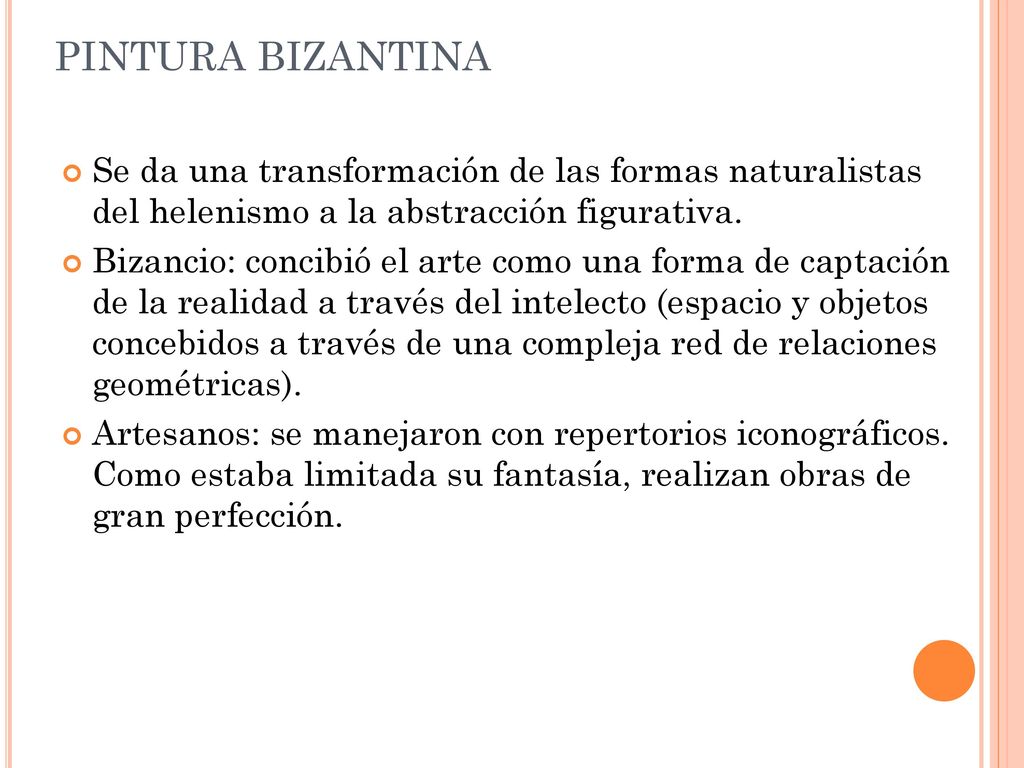 PINTURA BIZANTINA

Se da una transformación de las formas naturalistas del helenismo a la abstracción figurativa.

Bizancio: concibió el arte como una forma de captación de la realidad a través del intelecto (espacio y objetos concebidos a través de una compleja red de relaciones geométricas).

Artesanos: se manejaron con repertorios iconográficos. Como estaba limitada su fantasía, realizan obras de gran perfección.